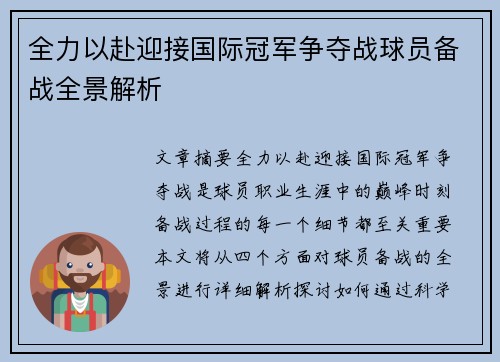 全力以赴迎接国际冠军争夺战球员备战全景解析

文章摘要全力以赴迎接国际冠军争夺战是球员职业生涯中的巅峰时刻备战过程的每一个细节都至关重要本文将从四个方面对球员备战的全景进行详细解析探讨如何通过科学